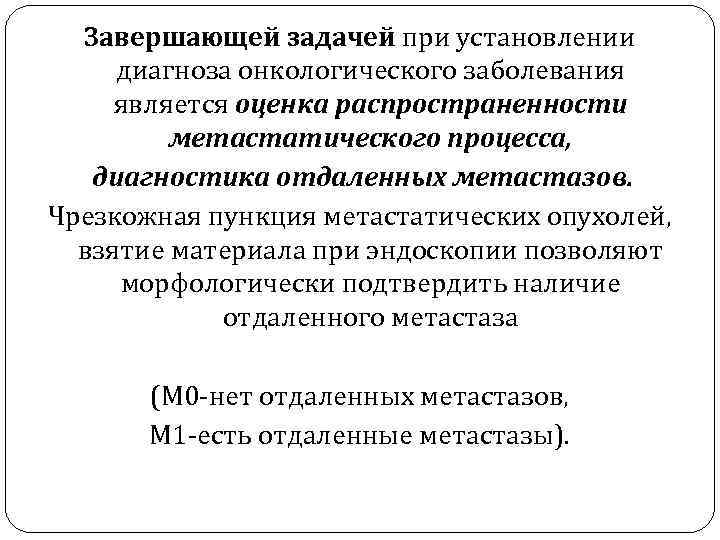 Завершающей задачей при установлении диагноза онкологического заболевания является оценка распространенности метастатического процесса, диагностика отдаленных метастазов.

Чрезкожная пункция метастатических опухолей, взятие материала при эндоскопии позволяют морфологически подтвердить наличие отдаленного метастаза

(М0-нет отдаленных метастазов, М1-есть отдаленные метастазы).